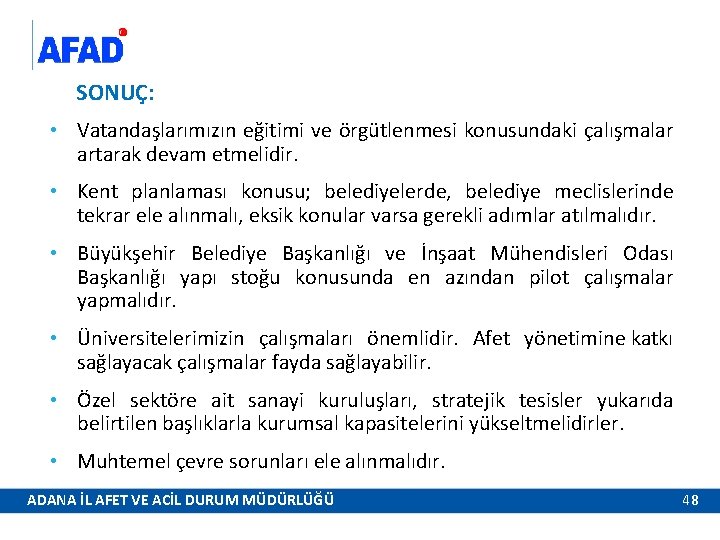 AFAD

SONUÇ:

• Vatandaşlarımızın eğitimi ve örgütlenmesi konusundaki çalışmalar artarak devam etmelidir.

• Kent planlaması konusu; belediyelerde, belediye meclislerinde tekrar ele alınmalı, eksik konular varsa gerekli adımlar atılmalıdır.

• Büyükşehir Belediye Başkanlığı ve İnşaat Mühendisleri Odası Başkanlığı yapı stoğu konusunda en azından pilot çalışmalar yapmalıdır.

• Üniversitelerimizin çalışmaları önemlidir. Afet yönetimine katkı sağlayacak çalışmalar fayda sağlayabilir.

• Özel sektöre ait sanayi kuruluşları, stratejik tesisler yukarıda belirtilen başlıklarla kurumsal kapasitelerini yükseltmelidirler.

• Muhtemel çevre sorunları ele alınmalıdır.

ADANA İL AFET VE ACİL DURUM MÜDÜRLÜĞÜ 48